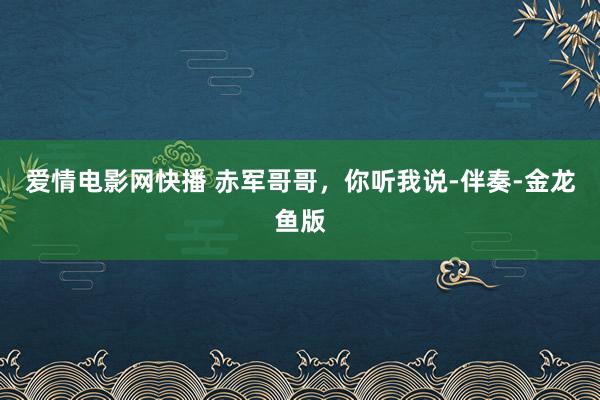 爱情电影网快播 赤军哥哥，你听我说-伴奏-金龙鱼版